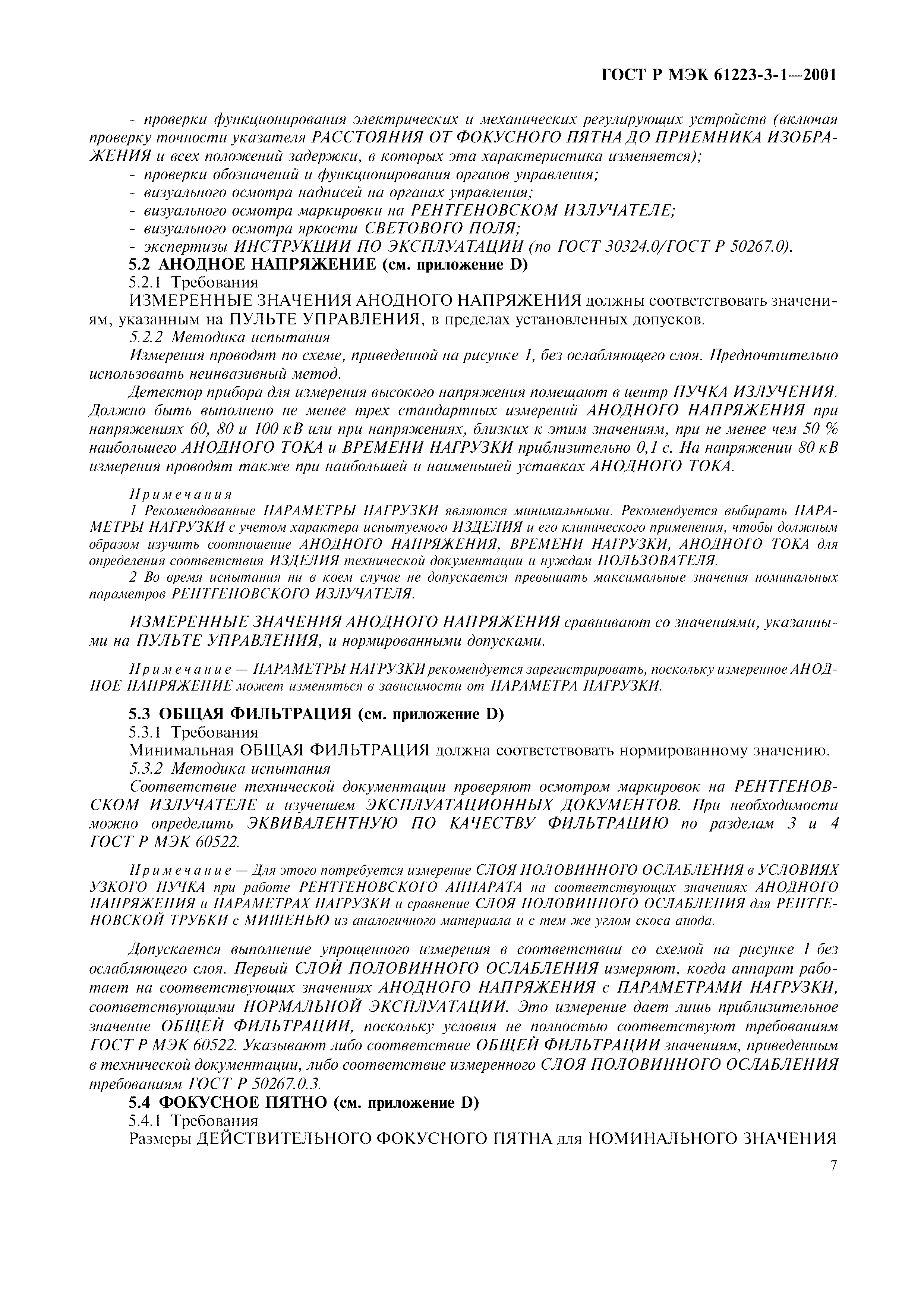 ГОСТ Р МЭК 61223-3-1—2001

- проверки функционирования электрических и механических регулирующих устройств (включая проверку точности указателя РАССТОЯНИЯ ОТ ФОКУСНОГО ПЯТНА ДО ПРИЕМНИКА ИЗОБРАЖЕНИЯ и всех положений задержки, в которых эта характеристика изменяется);
- проверки обозначений и функционирования органов управления;
- визуального осмотра надписей на органах управления;
- визуального осмотра маркировки на РЕНТГЕНОВСКОМ ИЗЛУЧАТЕЛЕ;
- визуального осмотра яркости СВЕТОВОГО ПОЛЯ;
- экспертизы ИНСТРУКЦИИ ПО ЭКСПЛУАТАЦИИ (по ГОСТ 30324.0/ГОСТ Р 50267.0).

5.2 АНОДНОЕ НАПРЯЖЕНИЕ (см. приложение D)
5.2.1 Требования
ИЗМЕРЕННЫЕ ЗНАЧЕНИЯ АНОДНОГО НАПРЯЖЕНИЯ должны соответствовать значениям, указанным на ПУЛЬТЕ УПРАВЛЕНИЯ, в пределах установленных допусков.
5.2.2 Методика испытания
Измерения проводят по схеме, приведенной на рисунке 1, без ослабляющего слоя. Предпочтительно использовать неинвазивный метод.
Детектор прибора для измерения высокого напряжения помещают в центр ПУЧКА ИЗЛУЧЕНИЯ. Должно быть выполнено не менее трех стандартных измерений АНОДНОГО НАПРЯЖЕНИЯ при напряжениях 60, 80 и 100 кВ или при напряжениях, близких к этим значениям, при не менее чем 50 % наибольшего АНОДНОГО ТОКА и ВРЕМЕНИ НАГРУЗКИ приблизительно 0,1 с. На напряжении 80 кВ измерения проводят также при наибольшей и наименьшей уставках АНОДНОГО ТОКА.

Примечания
1 Рекомендованные ПАРАМЕТРЫ НАГРУЗКИ являются минимальными. Рекомендуется выбирать ПАРАМЕТРЫ НАГРУЗКИ с учетом характера испытуемого ИЗДЕЛИЯ и его клинического применения, чтобы должным образом изучить соотношение АНОДНОГО НАПРЯЖЕНИЯ, ВРЕМЕНИ НАГРУЗКИ, АНОДНОГО ТОКА для определения соответствия ИЗДЕЛИЯ технической документации и нуждам ПОЛЬЗОВАТЕЛЯ.
2 Во время испытания ни в коем случае не допускается превышать максимальные значения номинальных параметров РЕНТГЕНОВСКОГО ИЗЛУЧАТЕЛЯ.

ИЗМЕРЕННЫЕ ЗНАЧЕНИЯ АНОДНОГО НАПРЯЖЕНИЯ сравнивают со значениями, указанными на ПУЛЬТЕ УПРАВЛЕНИЯ, и нормированными допусками.

Примечание — ПАРАМЕТРЫ НАГРУЗКИ рекомендуется зарегистрировать, поскольку измеренное АНОДНОЕ НАПРЯЖЕНИЕ может изменяться в зависимости от ПАРАМЕТРА НАГРУЗКИ.

5.3 ОБЩАЯ ФИЛЬТРАЦИЯ (см. приложение D)
5.3.1 Требования
Минимальная ОБЩАЯ ФИЛЬТРАЦИЯ должна соответствовать нормированному значению.
5.3.2 Методика испытания
Соответствие технической документации проверяют осмотром маркировок на РЕНТГЕНОВСКОМ ИЗЛУЧАТЕЛЕ и изучением ЭКСПЛУАТАЦИОННЫХ ДОКУМЕНТОВ. При необходимости можно определить ЭКВИВАЛЕНТНУЮ ПО КАЧЕСТВУ ФИЛЬТРАЦИЮ по разделам 3 и 4 ГОСТ Р МЭК 60522.

Примечание — Для этого потребуется измерение СЛОЯ ПОЛОВИННОГО ОСЛАБЛЕНИЯ в УСЛОВИЯХ УЗКОГО ПУЧКА при работе РЕНТГЕНОВСКОГО АППАРАТА на соответствующих значениях АНОДНОГО НАПРЯЖЕНИЯ и ПАРАМЕТРАХ НАГРУЗКИ и сравнение СЛОЯ ПОЛОВИННОГО ОСЛАБЛЕНИЯ для РЕНТГЕНОВСКОЙ ТРУБКИ с МИШЕНЬЮ из аналогичного материала и с тем же углом скоса анода.

Допускается выполнение упрощенного измерения в соответствии со схемой на рисунке 1 без ослабляющего слоя. Первый СЛОЙ ПОЛОВИННОГО ОСЛАБЛЕНИЯ измеряют, когда аппарат работает на соответствующих значениях АНОДНОГО НАПРЯЖЕНИЯ с ПАРАМЕТРАМИ НАГРУЗКИ, соответствующими НОРМАЛЬНОЙ ЭКСПЛУАТАЦИИ. Это измерение дает лишь приблизительное значение ОБЩЕЙ ФИЛЬТРАЦИИ, поскольку условия не полностью соответствуют требованиям ГОСТ Р МЭК 60522. Указывают либо соответствие ОБЩЕЙ ФИЛЬТРАЦИИ значениям, приведенным в технической документации, либо соответствие измеренного СЛОЯ ПОЛОВИННОГО ОСЛАБЛЕНИЯ требованиям ГОСТ Р 50267.0.3.

5.4 ФОКУСНОЕ ПЯТНО (см. приложение D)
5.4.1 Требования
Размеры ДЕЙСТВИТЕЛЬНОГО ФОКУСНОГО ПЯТНА для НОМИНАЛЬНОГО ЗНАЧЕНИЯ

7